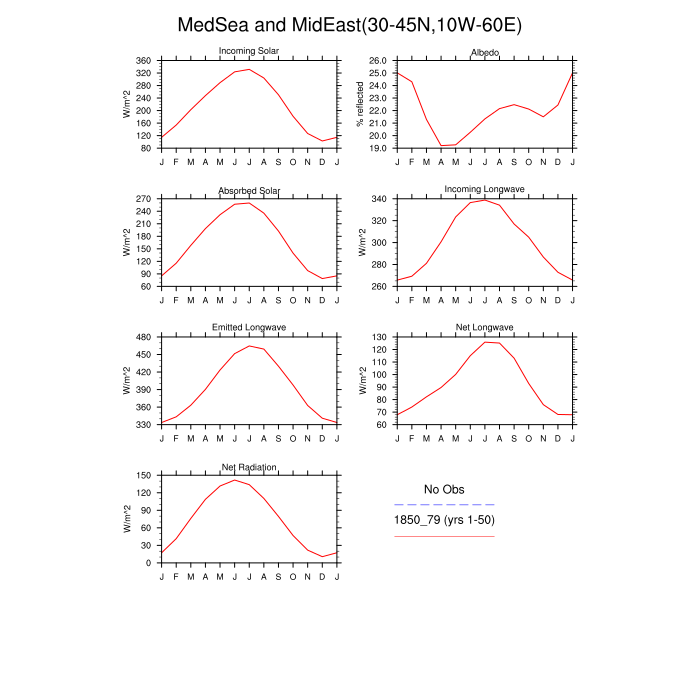 MedSea and MidEast(30-45N,10W-60E)

Incoming Solar

W/m^2

360 320 280 240 200 160 120 80

J F M A M J J A S O N D J

Albedo

% reflected

26.0 25.0 24.0 23.0 22.0 21.0 20.0 19.0

J F M A M J J A S O N D J

Absorbed Solar

W/m^2

270 240 210 180 150 120 90 60

J F M A M J J A S O N D J

Incoming Longwave

W/m^2

340 320 300 280 260

J F M A M J J A S O N D J

Emitted Longwave

W/m^2

480 450 420 390 360 330

J F M A M J J A S O N D J

Net Longwave

W/m^2

130 120 110 100 90 80 70 60

J F M A M J J A S O N D J

Net Radiation

W/m^2

150 120 90 60 30 0

J F M A M J J A S O N D J

No Obs

1850_79 (yrs 1-50)